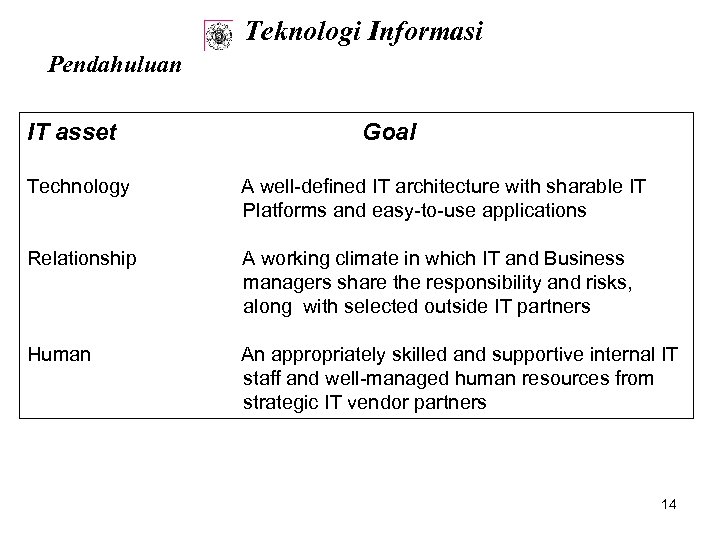 Teknologi Informasi

Pendahuluan

| IT asset | Goal |
|---|---|
| Technology | A well-defined IT architecture with sharable IT Platforms and easy-to-use applications |
| Relationship | A working climate in which IT and Business managers share the responsibility and risks, along with selected outside IT partners |
| Human | An appropriately skilled and supportive internal IT staff and well-managed human resources from strategic IT vendor partners |

14